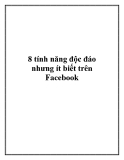 8 tính năng độc đáo nhưng ít biết trên Facebook